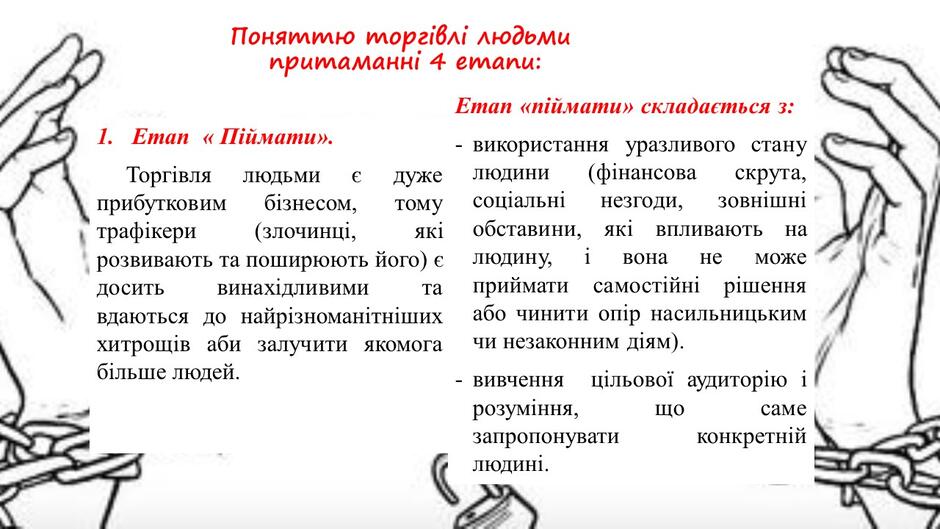 Поняттю торгівлі людьми притаманні 4 етапи:

1. Етап « Піймати».

Торгівля людьми є дуже прибутковим бізнесом, тому трафікери (злочинці, які розвивають та поширюють його) є досить винахідливими та вдаються до найрізноманітніших хитрощів аби залучити якомога більше людей.

Етап «піймати» складається з:

- використання уразливого стану людини (фінансова скрута, соціальні незгоди, зовнішні обставини, які впливають на людину, і вона не може приймати самостійні рішення або чинити опір насильницьким чи незаконним діям).

- вивчення цільової аудиторію і розуміння, що саме запропонувати конкретній людині.